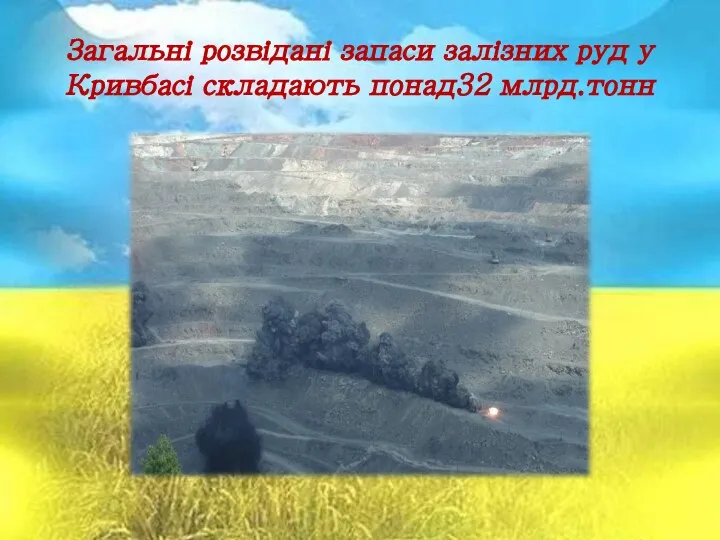 Загальні розвідані запаси залізних руд у Кривбасі складають понад32 млрд.тонн